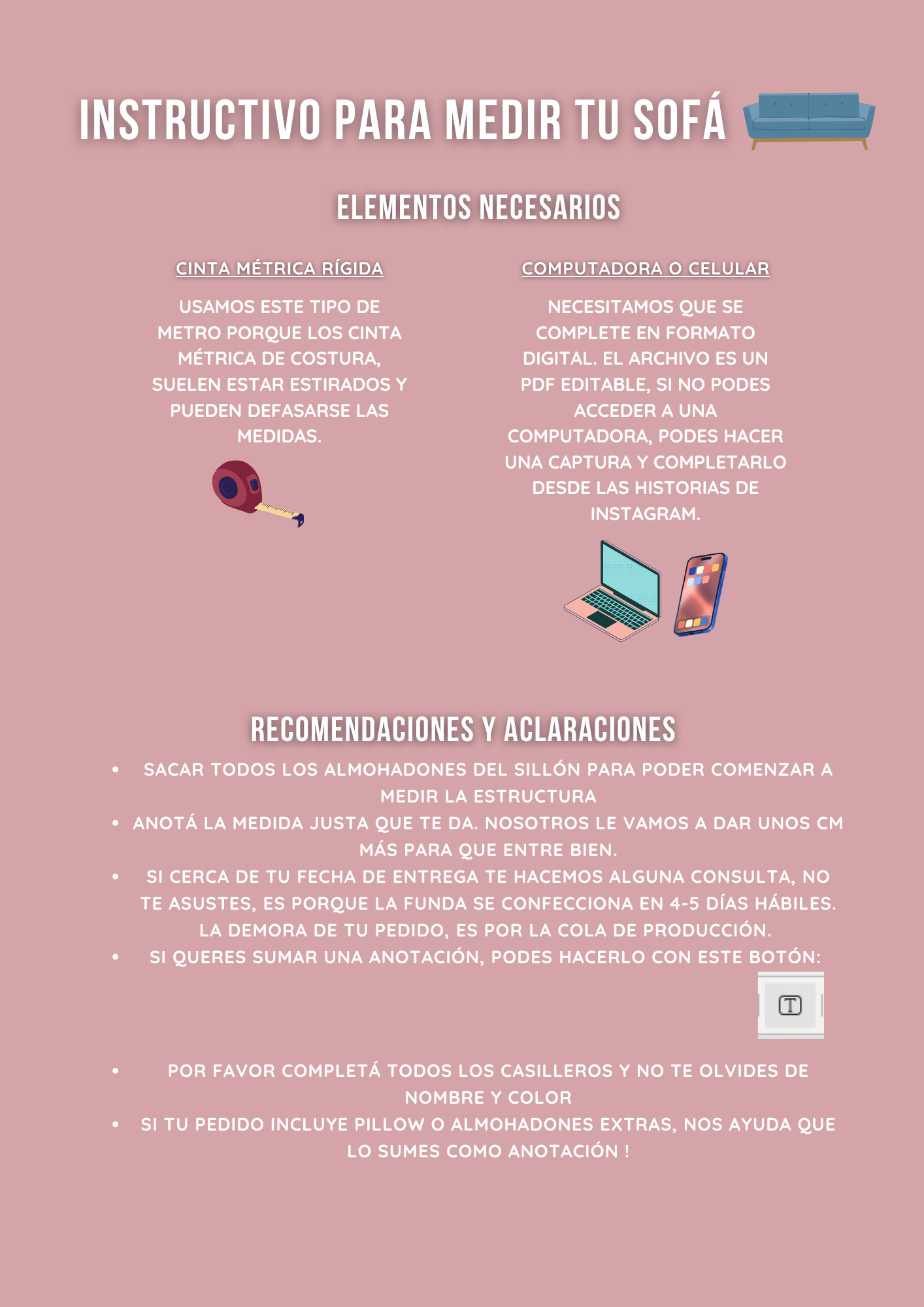 INSTRUCTIVO PARA MEDIR TU SOFÁ

ELEMENTOS NECESARIOS

CINTA MÉTRICA RÍGIDA

USAMOS ESTE TIPO DE METRO PORQUE LOS CINTA MÉTRICA DE COSTURA, SUELEN ESTAR ESTIRADOS Y PUEDEN DEFASARSE LAS MEDIDAS.

COMPUTADORA O CELULAR

NECESITAMOS QUE SE COMPLETE EN FORMATO DIGITAL. EL ARCHIVO ES UN PDF EDITABLE, SI NO PODES ACCEDER A UNA COMPUTADORA, PODES HACER UNA CAPTURA Y COMPLETARLO DESDE LAS HISTORIAS DE INSTAGRAM.

RECOMENDACIONES Y ACLARACIONES

• SACAR TODOS LOS ALMOHADONES DEL SILLÓN PARA PODER COMENZAR A MEDIR LA ESTRUCTURA
• ANOTÁ LA MEDIDA JUSTA QUE TE DA. NOSOTROS LE VAMOS A DAR UNOS CM MÁS PARA QUE ENTRE BIEN.
• SI CERCA DE TU FECHA DE ENTREGA TE HACEMOS ALGUNA CONSULTA, NO TE ASUSTES, ES PORQUE LA FUNDA SE CONFECCIONA EN 4-5 DÍAS HÁBILES. LA DEMORA DE TU PEDIDO, ES POR LA COLA DE PRODUCCIÓN.
• SI QUERES SUMAR UNA ANOTACIÓN, PODES HACERLO CON ESTE BOTÓN:

T

• POR FAVOR COMPLETÁ TODOS LOS CASILLEROS Y NO TE OLVIDES DE NOMBRE Y COLOR
• SI TU PEDIDO INCLUYE PILLOW O ALMOHADONES EXTRAS, NOS AYUDA QUE LO SUMES COMO ANOTACIÓN !